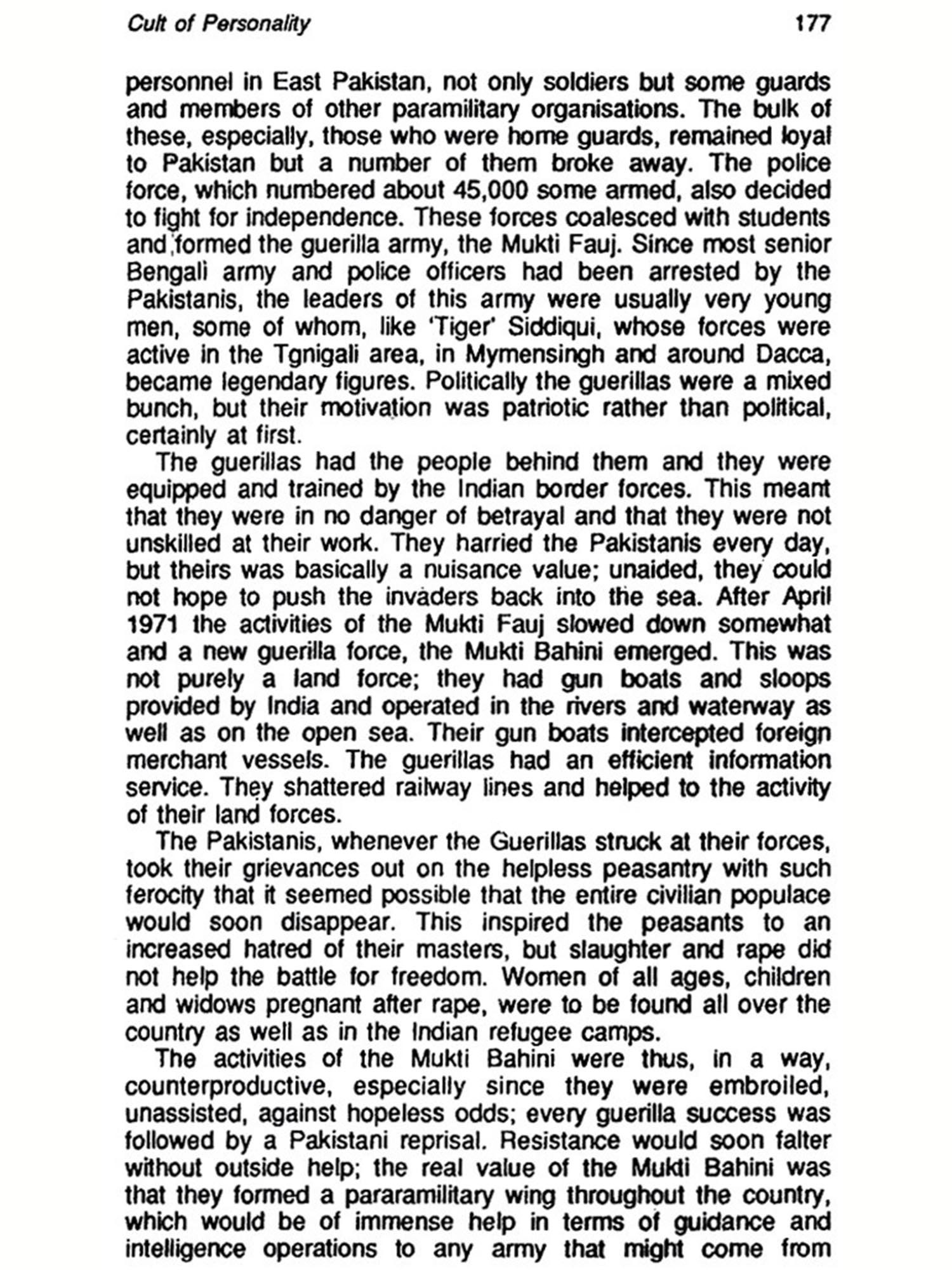 Cult of Personality 177

personnel in East Pakistan, not only soldiers but some guards and members of other paramilitary organisations. The bulk of these, especially, those who were home guards, remained loyal to Pakistan but a number of them broke away. The police force, which numbered about 45,000 some armed, also decided to fight for independence. These forces coalesced with students and formed the guerilla army, the Mukti Fauj. Since most senior Bengali army and police officers had been arrested by the Pakistanis, the leaders of this army were usually very young men, some of whom, like 'Tiger' Siddiqui, whose forces were active in the Tgnigali area, in Mymensingh and around Dacca, became legendary figures. Politically the guerillas were a mixed bunch, but their motivation was patriotic rather than political, certainly at first.

The guerillas had the people behind them and they were equipped and trained by the Indian border forces. This meant that they were in no danger of betrayal and that they were not unskilled at their work. They harried the Pakistanis every day, but theirs was basically a nuisance value; unaided, they could not hope to push the invaders back into the sea. After April 1971 the activities of the Mukti Fauj slowed down somewhat and a new guerilla force, the Mukti Bahini emerged. This was not purely a land force; they had gun boats and sloops provided by India and operated in the rivers and waterway as well as on the open sea. Their gun boats intercepted foreign merchant vessels. The guerillas had an efficient information service. They shattered railway lines and helped to the activity of their land forces.

The Pakistanis, whenever the Guerillas struck at their forces, took their grievances out on the helpless peasantry with such ferocity that it seemed possible that the entire civilian populace would soon disappear. This inspired the peasants to an increased hatred of their masters, but slaughter and rape did not help the battle for freedom. Women of all ages, children and widows pregnant after rape, were to be found all over the country as well as in the Indian refugee camps.

The activities of the Mukti Bahini were thus, in a way, counterproductive, especially since they were embroiled, unassisted, against hopeless odds; every guerilla success was followed by a Pakistani reprisal. Resistance would soon falter without outside help; the real value of the Mukti Bahini was that they formed a pararamilitary wing throughout the country, which would be of immense help in terms of guidance and intelligence operations to any army that might come from